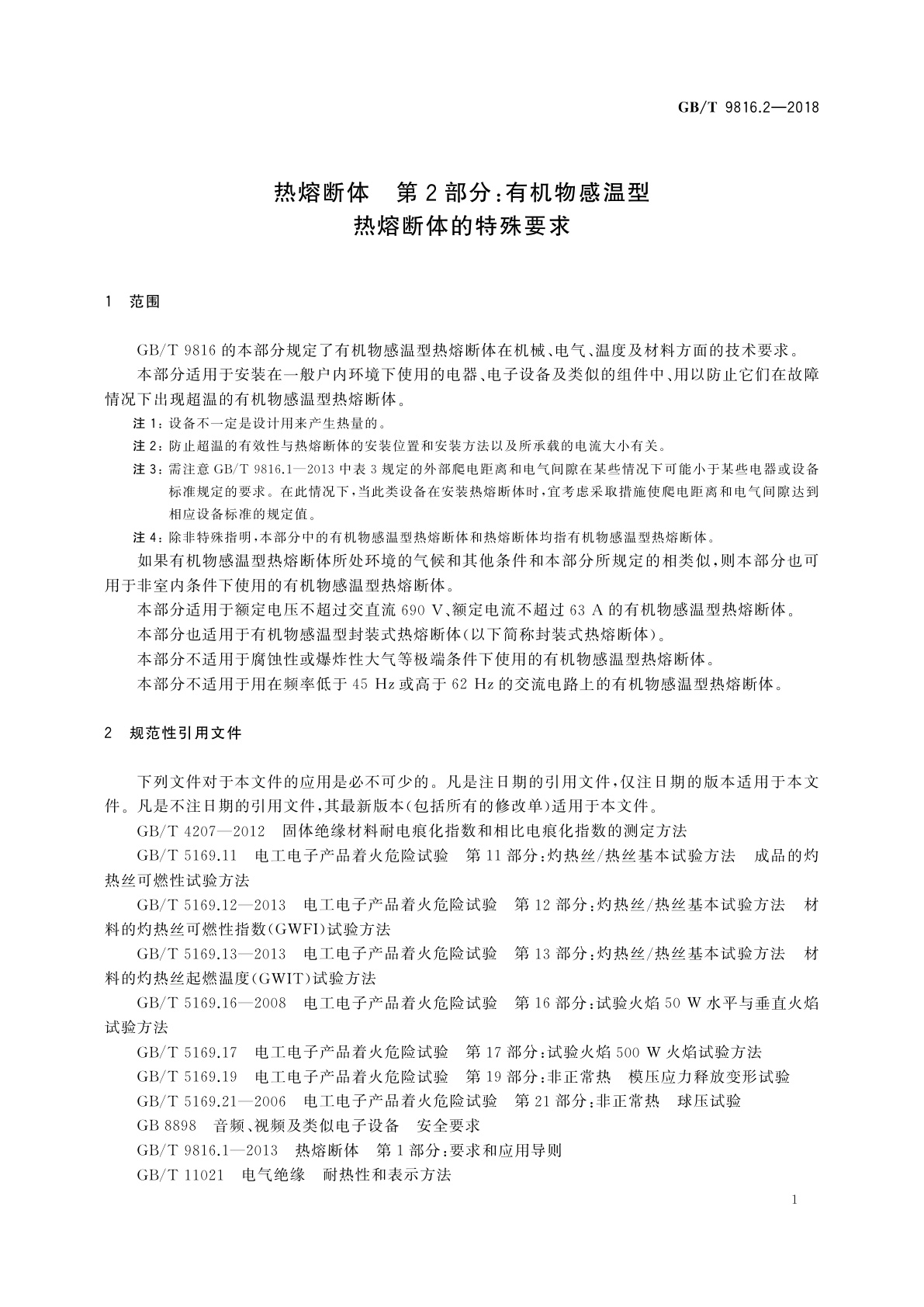 GB/T 9816.2—2018

热熔断体　第2部分:有机物感温型热熔断体的特殊要求

1　范围

GB/T 9816的本部分规定了有机物感温型热熔断体在机械、电气、温度及材料方面的技术要求。

本部分适用于安装在一般户内环境下使用的电器、电子设备及类似的组件中、用以防止它们在故障情况下出现超温的有机物感温型热熔断体。

注1:设备不一定是设计用来产生热量的。

注2:防止超温的有效性与热熔断体的安装位置和安装方法以及所承载的电流大小有关。

注3:需注意GB/T 9816.1—2013中表3规定的外部爬电距离和电气间隙在某些情况下可能小于某些电器或设备标准规定的要求。在此情况下,当此类设备在安装热熔断体时,宜考虑采取措施使爬电距离和电气间隙达到相应设备标准的规定值。

注4:除非特殊指明,本部分中的有机物感温型热熔断体和热熔断体均指有机物感温型热熔断体。

如果有机物感温型热熔断体所处环境的气候和其他条件和本部分所规定的相类似,则本部分也可用于非室内条件下使用的有机物感温型热熔断体。

本部分适用于额定电压不超过交直流690 V、额定电流不超过63 A的有机物感温型热熔断体。

本部分也适用于有机物感温型封装式热熔断体(以下简称封装式热熔断体)。

本部分不适用于腐蚀性或爆炸性大气等极端条件下使用的有机物感温型热熔断体。

本部分不适用于用在频率低于45 Hz或高于62 Hz的交流电路上的有机物感温型热熔断体。

2　规范性引用文件

下列文件对于本文件的应用是必不可少的。凡是注日期的引用文件,仅注日期的版本适用于本文件。凡是不注日期的引用文件,其最新版本(包括所有的修改单)适用于本文件。

GB/T 4207—2012　固体绝缘材料耐电痕化指数和相比电痕化指数的测定方法

GB/T 5169.11　电工电子产品着火危险试验　第11部分:灼热丝/热丝基本试验方法　成品的灼热丝可燃性试验方法

GB/T 5169.12—2013　电工电子产品着火危险试验　第12部分:灼热丝/热丝基本试验方法　材料的灼热丝可燃性指数(GWFI)试验方法

GB/T 5169.13—2013　电工电子产品着火危险试验　第13部分:灼热丝/热丝基本试验方法　材料的灼热丝起燃温度(GWIT)试验方法

GB/T 5169.16—2008　电工电子产品着火危险试验　第16部分:试验火焰50 W水平与垂直火焰试验方法

GB/T 5169.17　电工电子产品着火危险试验　第17部分:试验火焰500 W火焰试验方法

GB/T 5169.19　电工电子产品着火危险试验　第19部分:非正常热　模压应力释放变形试验

GB/T 5169.21—2006　电工电子产品着火危险试验　第21部分:非正常热　球压试验

GB 8898　音频、视频及类似电子设备　安全要求

GB/T 9816.1—2013　热熔断体　第1部分:要求和应用导则

GB/T 11021　电气绝缘　耐热性和表示方法

1